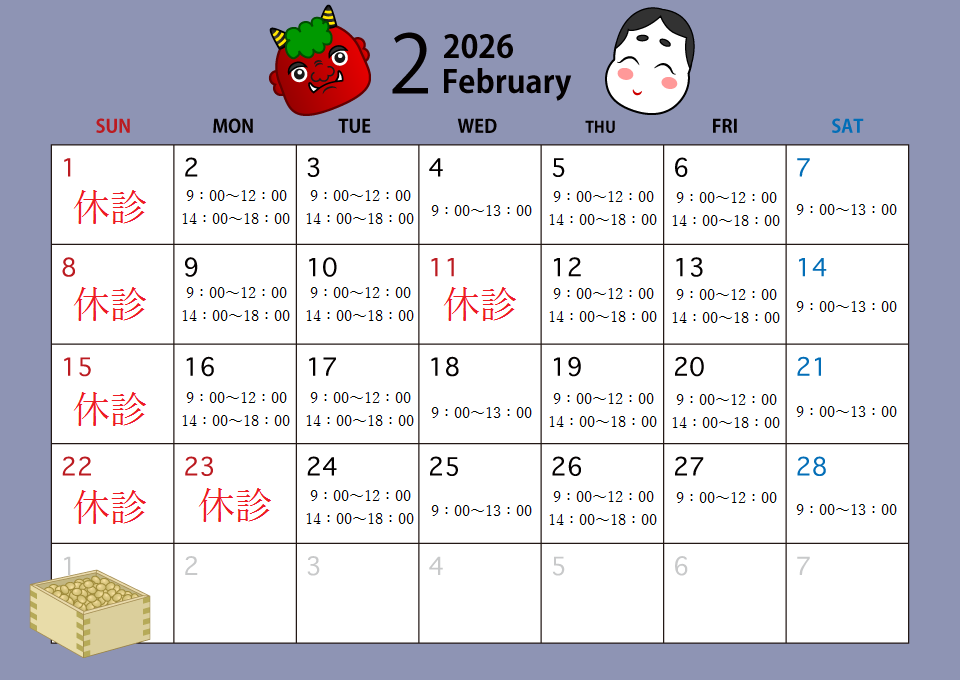 2 2026 February

| SUN | MON | TUE | WED | THU | FRI | SAT |
|---|---|---|---|---|---|---|
| 1 休診 | 2 9：00～12：00 14：00～18：00 | 3 9：00～12：00 14：00～18：00 | 4 9：00～13：00 | 5 9：00～12：00 14：00～18：00 | 6 9：00～12：00 14：00～18：00 | 7 9：00～13：00 |
| 8 休診 | 9 9：00～12：00 14：00～18：00 | 10 9：00～12：00 14：00～18：00 | 11 休診 | 12 9：00～12：00 14：00～18：00 | 13 9：00～12：00 14：00～18：00 | 14 9：00～13：00 |
| 15 休診 | 16 9：00～12：00 14：00～18：00 | 17 9：00～12：00 14：00～18：00 | 18 9：00～13：00 | 19 9：00～12：00 14：00～18：00 | 20 9：00～12：00 14：00～18：00 | 21 9：00～13：00 |
| 22 休診 | 23 休診 | 24 9：00～12：00 14：00～18：00 | 25 9：00～13：00 | 26 9：00～12：00 14：00～18：00 | 27 9：00～12：00 | 28 9：00～13：00 |
| 1 | 2 | 3 | 4 | 5 | 6 | 7 |